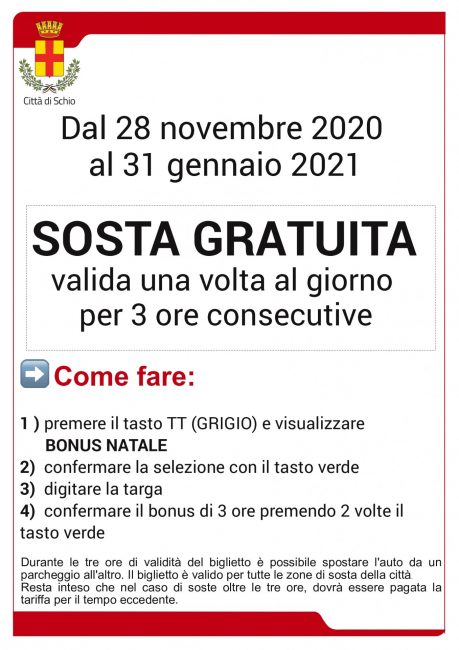 Città di Schio

Dal 28 novembre 2020 al 31 gennaio 2021

SOSTA GRATUITA
valida una volta al giorno per 3 ore consecutive

Come fare:

1 ) premere il tasto TT (GRIGIO) e visualizzare
BONUS NATALE
2) confermare la selezione con il tasto verde
3) digitare la targa
4) confermare il bonus di 3 ore premendo 2 volte il tasto verde

Durante le tre ore di validità del biglietto è possibile spostare l'auto da un parcheggio all'altro. Il biglietto è valido per tutte le zone di sosta della città. Resta inteso che nel caso di soste oltre le tre ore, dovrà essere pagata la tariffa per il tempo eccedente.